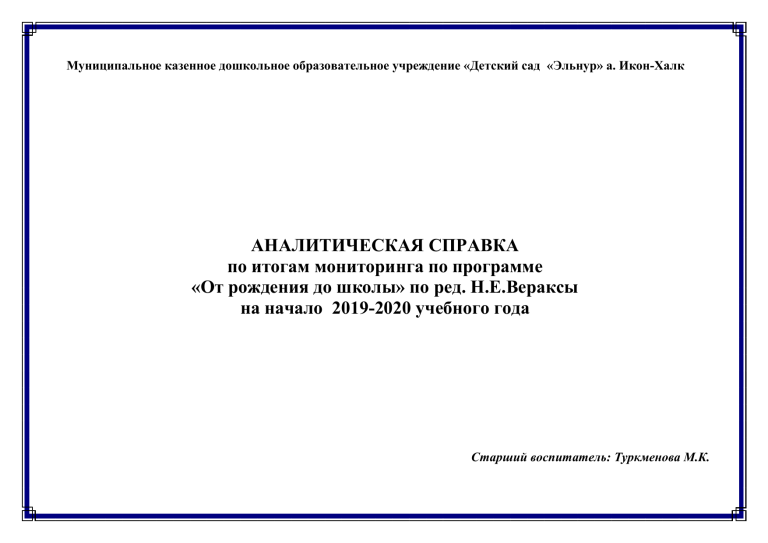 Муниципальное казенное дошкольное образовательное учреждение «Детский сад «Эльнур» а. Икон-Халк

АНАЛИТИЧЕСКАЯ СПРАВКА
по итогам мониторинга по программе
«От рождения до школы» по ред. Н.Е.Вераксы
на начало 2019-2020 учебного года

Старший воспитатель: Туркменова М.К.